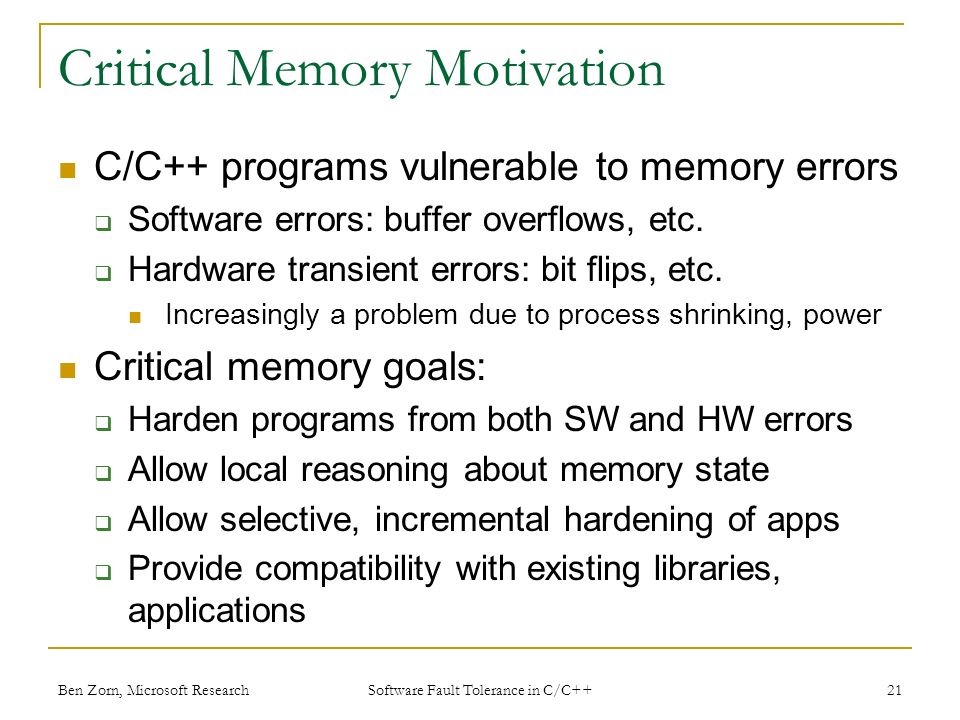 Critical Memory Motivation

C/C++ programs vulnerable to memory errors

Software errors: buffer overflows, etc.

Hardware transient errors: bit flips, etc.

Increasingly a problem due to process shrinking, power

Critical memory goals:

Harden programs from both SW and HW errors

Allow local reasoning about memory state

Allow selective, incremental hardening of apps

Provide compatibility with existing libraries, applications

Ben Zorn, Microsoft Research

Software Fault Tolerance in C/C++

21